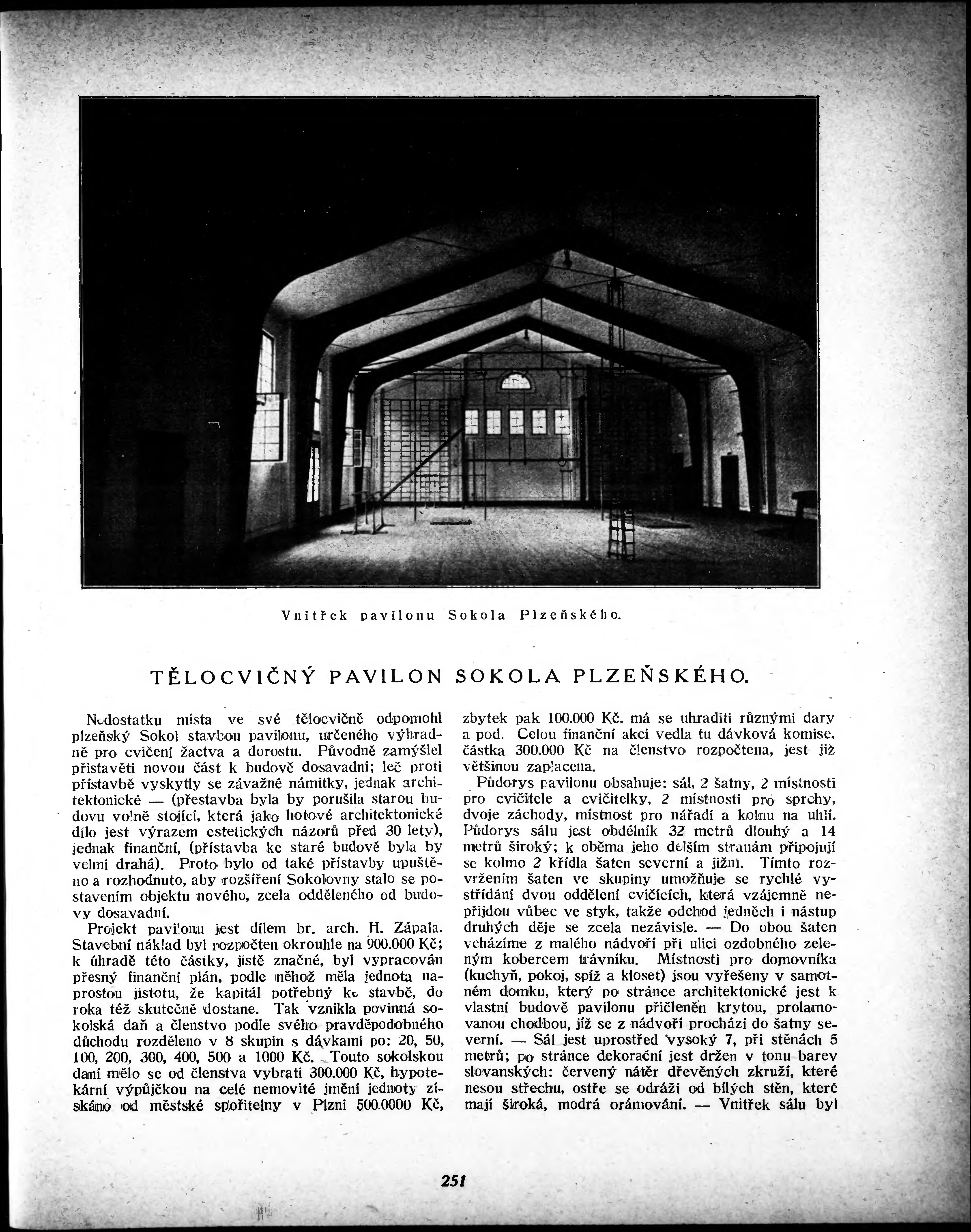 Vnitřek pavilonu Sokola Plzeňského.

TĚLOCVIČNÝ PAVILON SOKOLA PLZEŇSKÉHO.

Nedostatku místa ve své tělocvičně odpomohl plzeňský Sokol stavbou pavilonu, určeného výhradně pro cvičení žactva a dorostu. Původně zamýšlel přistavěti novou část k budově dosavadní; leč proti přístavbě vyskytly se závažné námitky, jednak architektonické — (přestavba byla by porušila starou budovu volně stojící, která jako hotové architektonické dílo jest výrazem estetických názorů před 30 lety), jednak finanční, (přístavba ke staré budově byla by velmi drahá). Proto bylo od také přístavby upuštěno a rozhodnuto, aby rozšíření Sokolovny stalo se postavením objektu nového, zcela odděleného od budovy dosavadní.

Projekt pavilonu jest dílem br. arch. H. Zápala. Stavební náklad byl rozpočten okrouhle na 900.000 Kč; k úhradě této částky, jistě značné, byl vypracován přesný finanční plán, podle něhož měla jednota naprostou jistotu, že kapitál potřebný ke stavbě, do roka též skutečně dostane. Tak vznikla povinná sokolská daň a členstvo podle svého pravděpodobného důchodu rozděleno v 8 skupin s dávkami po: 20, 50, 100, 200, 300, 400, 500 a 1000 Kč. Touto sokolskou daní mělo se od členstva vybrati 300.000 Kč, hypotekární výpůjčkou na celé nemovité jmění jednoty získáno od městské spořitelny v Plzni 500.0000 Kč, zbytek pak 100.000 Kč. má se uhraditi různými dary a pod. Celou finanční akci vedla tu dávková komise. částka 300.000 Kč na členstvo rozpočtena, jest již většinou zaplacena.

Půdorys pavilonu obsahuje: sál, 2 šatny, 2 místnosti pro cvičitele a cvičitelky, 2 místnosti pro sprchy, dvoje záchody, místnost pro nářadí a kolnu na uhlí. Půdorys sálu jest obdélník 32 metrů dlouhý a 14 metrů široký; k oběma jeho delším stranám připojují se kolmo 2 křídla šaten severní a jižní. Tímto rozvržením šaten ve skupiny umožňuje se rychlé vystřídání dvou oddělení cvičících, která vzájemně nepřijdou vůbec ve styk, takže odchod jedněch i nástup druhých děje se zcela nezávisle. — Do obou šaten vcházíme z malého nádvoří při ulici ozdobného zeleným kobercem trávníku. Místnosti pro domovníka (kuchyň, pokoj, spíž a kloset) jsou vyřešeny v samotném domku, který po stránce architektonické jest k vlastní budově pavilonu přičleněn krytou, prolamovanou chodbou, jíž se z nádvoří prochází do šatny severní. — Sál jest uprostřed vysoký 7, při stěnách 5 metrů; po stránce dekorační jest držen v tonu barev slovanských: červený nátěr dřevěných zkruží, které nesou střechu, ostře se odráží od bílých stěn, které mají široká, modrá orámování. — Vnitřek sálu byl

251